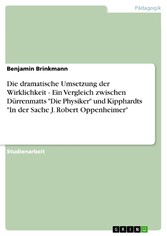 Pädagogik

Benjamin Brinkmann

Die dramatische Umsetzung der Wirklichkeit - Ein Vergleich zwischen Dürrenmatts "Die Physiker" und Kipphardts "In der Sache J. Robert Oppenheimer"

Studienarbeit

GRIN